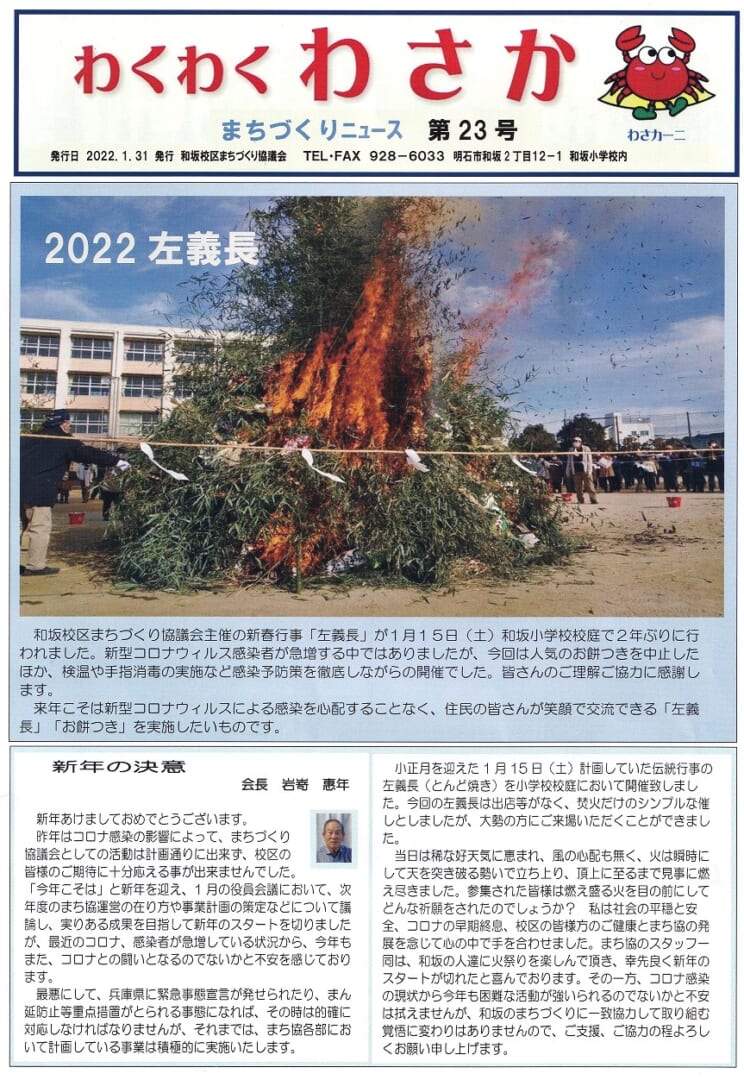 わくわく わさか

まちづくりニュース 第23号

わさカーニ

発行日 2022.1.31 発行 和坂校区まちづくり協議会 TEL･FAX 928－6033 明石市和坂2丁目12-1 和坂小学校内

2022 左義長

和坂校区まちづくり協議会主催の新春行事「左義長」が1月15日（土）和坂小学校校庭で2年ぶりに行われました。新型コロナウィルス感染者が急増する中ではありましたが、今回は人気のお餅つきを中止したほか、検温や手指消毒の実施など感染予防策を徹底しながらの開催でした。皆さんのご理解ご協力に感謝します。

来年こそは新型コロナウィルスによる感染を心配することなく、住民の皆さんが笑顔で交流できる「左義長」「お餅つき」を実施したいものです。

新年の決意

会長 岩嵜 惠年

新年あけましておめでとうございます。

昨年はコロナ感染の影響によって、まちづくり協議会としての活動は計画通りに出来ず、校区の皆様のご期待に十分応える事が出来ませんでした。

「今年こそは」と新年を迎え、1月の役員会議において、次年度のまち協運営の在り方や事業計画の策定などについて議論し、実りある成果を目指して新年のスタートを切りましたが、最近のコロナ、感染者が急増している状況から、今年もまた、コロナとの闘いとなるのでないかと不安を感じております。

最悪にして、兵庫県に緊急事態宣言が発せられたり、まん延防止等重点措置がとられる事態になれば、その時は的確に対応しなければなりませんが、それまでは、まち協各部において計画している事業は積極的に実施いたします。

小正月を迎えた1月15日（土）計画していた伝統行事の左義長（とんど焼き）を小学校校庭において開催致しました。今回の左義長は出店等がなく、焚火だけのシンプルな催しとしましたが、大勢の方にご来場いただくことができました。

当日は稀な好天気に恵まれ、風の心配も無く、火は瞬時にして天を突き破る勢いで立ち上り、頂上に至るまで見事に燃え尽きました。参集された皆様は燃え盛る火を目の前にしてどんな祈願をされたのでしょうか？ 私は社会の平穏と安全、コロナの早期終息、校区の皆様方のご健康とまち協の発展を念じて心の中で手を合わせました。まち協のスタッフ一同は、和坂の人達に火祭りを楽しんで頂き、幸先良く新年のスタートが切れたと喜んでおります。その一方、コロナ感染の現状から今年も困難な活動が強いられるのでないかと不安は拭えませんが、和坂のまちづくりに一致協力して取り組む覚悟に変わりはありませんので、ご支援、ご協力の程よろしくお願い申し上げます。